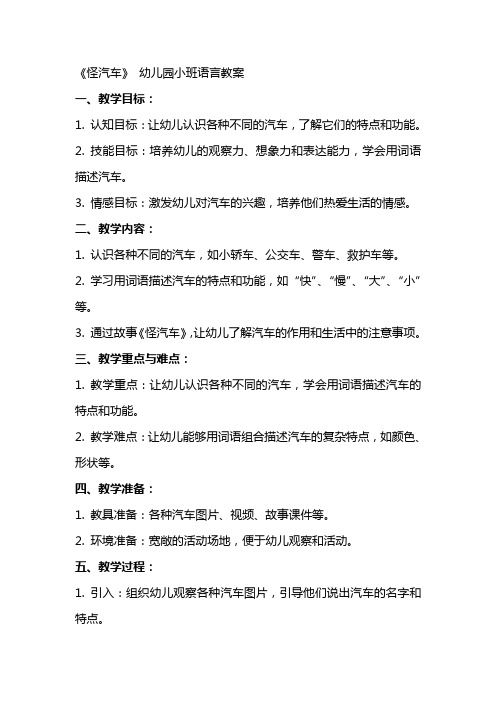 《怪汽车》 幼儿园小班语言教案

一、教学目标：

1. 认知目标：让幼儿认识各种不同的汽车，了解它们的特点和功能。

2. 技能目标：培养幼儿的观察力、想象力和表达能力，学会用词语描述汽车。

3. 情感目标：激发幼儿对汽车的兴趣，培养他们热爱生活的情感。

二、教学内容：

1. 认识各种不同的汽车，如小轿车、公交车、警车、救护车等。

2. 学习用词语描述汽车的特点和功能，如“快”、“慢”、“大”、“小”等。

3. 通过故事《怪汽车》，让幼儿了解汽车的作用和生活中的注意事项。

三、教学重点与难点：

1. 教学重点：让幼儿认识各种不同的汽车，学会用词语描述汽车的特点和功能。

2. 教学难点：让幼儿能够用词语组合描述汽车的复杂特点，如颜色、形状等。

四、教学准备：

1. 教具准备：各种汽车图片、视频、故事课件等。

2. 环境准备：宽敞的活动场地，便于幼儿观察和活动。

五、教学过程：

1. 引入：组织幼儿观察各种汽车图片，引导他们说出汽车的名字和特点。